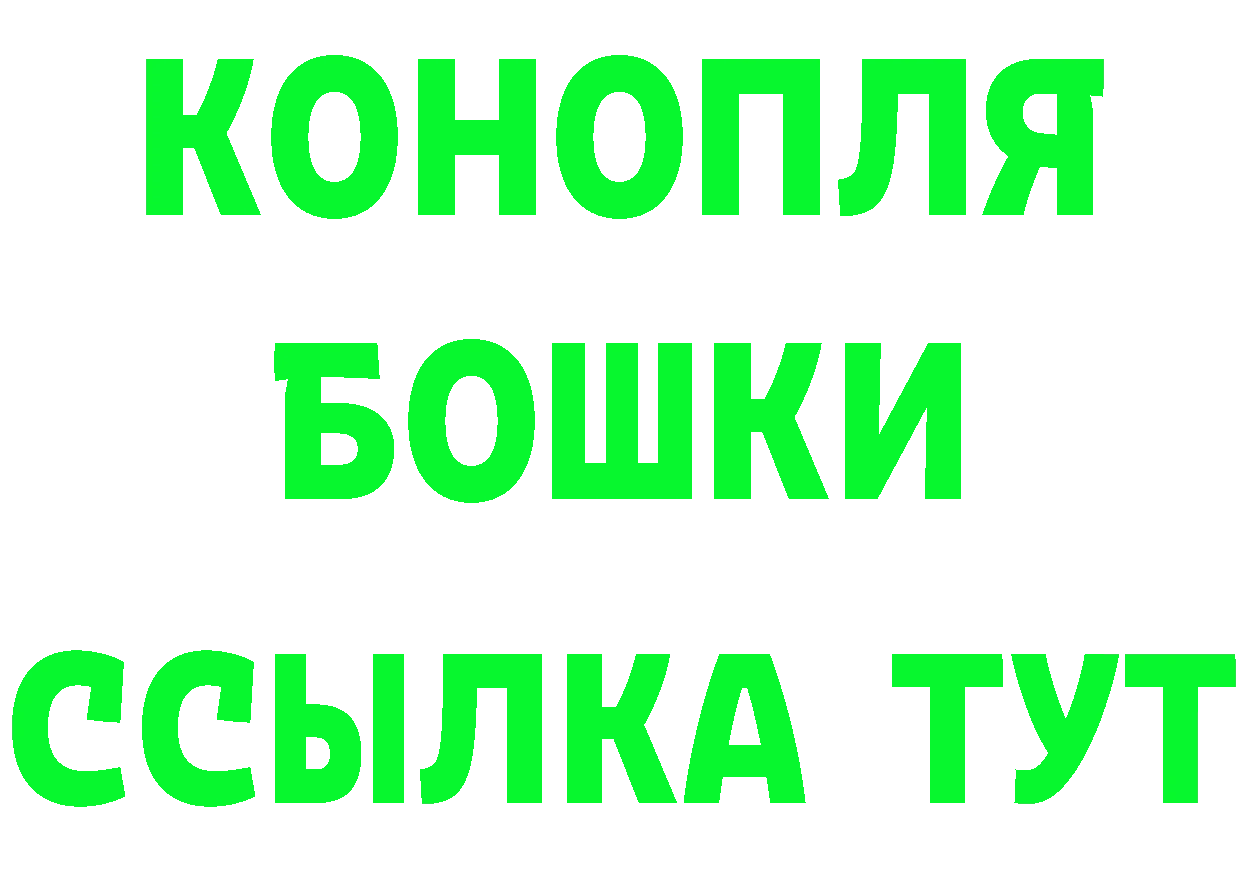 КОНОПЛЯ
БОШКИ
ССЫЛКА ТУТ